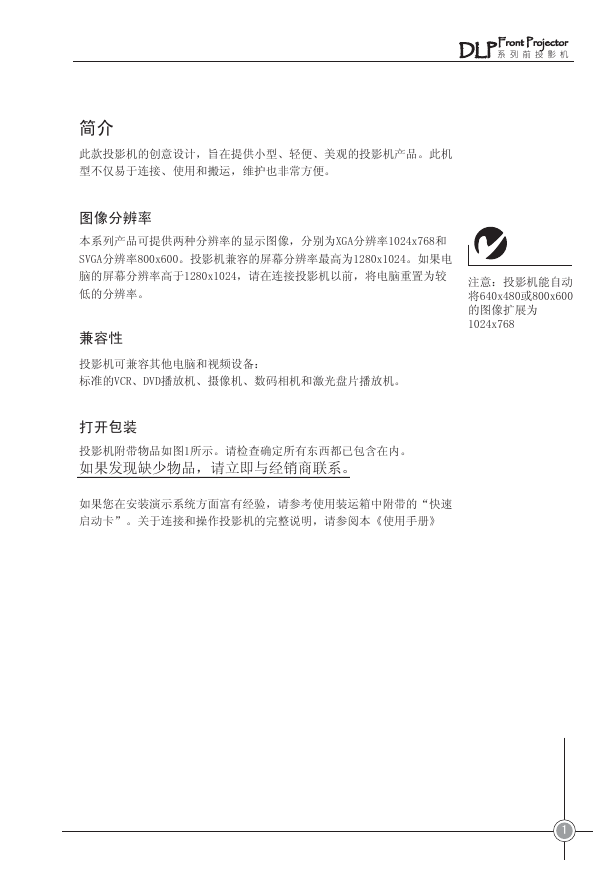 DLP Front Projector 系列前投影机

简介

此款投影机的创意设计，旨在提供小型、轻便、美观的投影机产品。此机型不仅易于连接、使用和搬运，维护也非常方便。

图像分辨率

本系列产品可提供两种分辨率的显示图像，分别为XGA分辨率1024x768和SVGA分辨率800x600。投影机兼容的屏幕分辨率最高为1280x1024。如果电脑的屏幕分辨率高于1280x1024，请在连接投影机以前，将电脑重置为较低的分辨率。

注意：投影机能自动将640x480或800x600的图像扩展为1024x768

兼容性

投影机可兼容其他电脑和视频设备：
标准的VCR、DVD播放机、摄像机、数码相机和激光盘片播放机。

打开包装

投影机附带物品如图1所示。请检查确定所有东西都已包含在内。
如果发现缺少物品，请立即与经销商联系。

如果您在安装演示系统方面富有经验，请参考使用装运箱中附带的“快速启动卡”。关于连接和操作投影机的完整说明，请参阅本《使用手册》

1